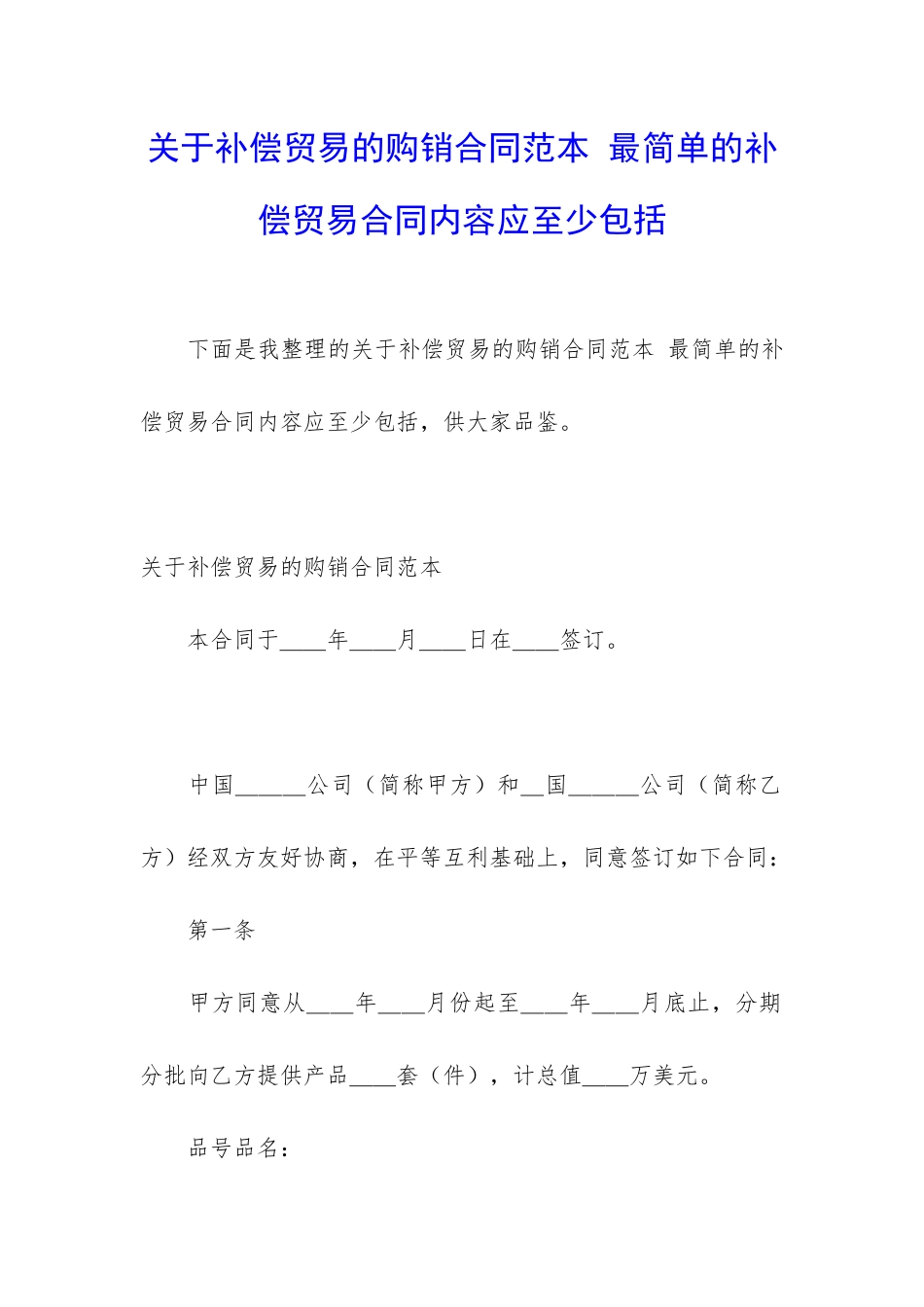 关于补偿贸易的购销合同范本 最简单的补偿贸易合同内容应至少包括

下面是我整理的关于补偿贸易的购销合同范本 最简单的补偿贸易合同内容应至少包括，供大家品鉴。

关于补偿贸易的购销合同范本

本合同于____年____月____日在____签订。

中国______公司（简称甲方）和__国______公司（简称乙方）经双方友好协商，在平等互利基础上，同意签订如下合同：

第一条

甲方同意从____年____月份起至____年____月底止，分期分批向乙方提供产品____套（件），计总值____万美元。

品号品名：